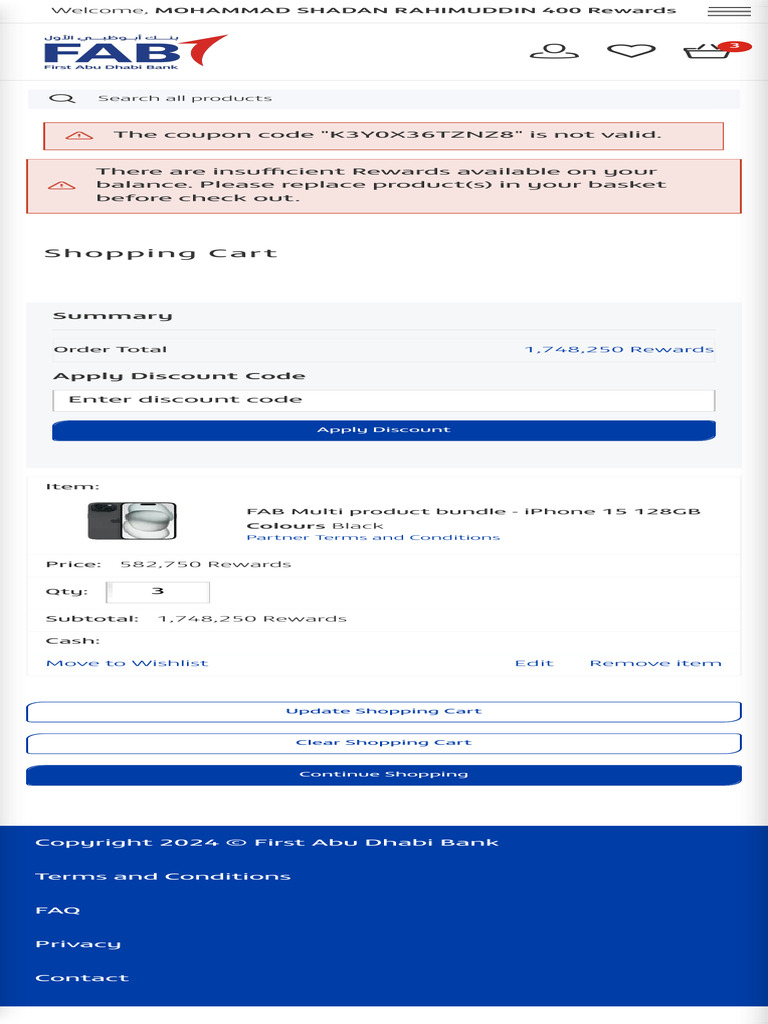 Welcome, MOHAMMAD SHADAN RAHIMUDDIN 400 Rewards

بنك أبوظبي الأول
FAB
First Abu Dhabi Bank

3

Search all products

The coupon code "K3Y0X36TZNZ8" is not valid.

There are insufficient Rewards available on your balance. Please replace product(s) in your basket before check out.

Shopping Cart

Summary

Order Total 1,748,250 Rewards

Apply Discount Code

Enter discount code

Apply Discount

Item:

FAB Multi product bundle - iPhone 15 128GB
Colours Black
Partner Terms and Conditions

Price: 582,750 Rewards

Qty: 3

Subtotal: 1,748,250 Rewards

Cash:

Move to Wishlist Edit Remove item

Update Shopping Cart

Clear Shopping Cart

Continue Shopping

Copyright 2024 © First Abu Dhabi Bank

Terms and Conditions

FAQ

Privacy

Contact